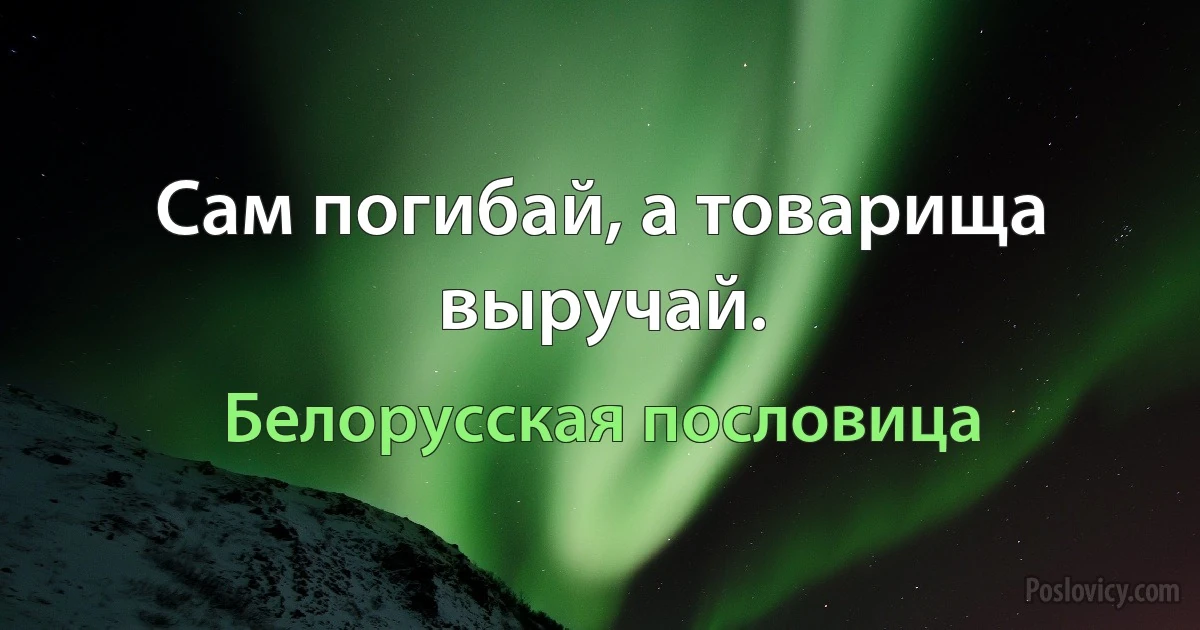 Сам погибай, а товарища выручай.

Белорусская пословица

Poslovicy.com